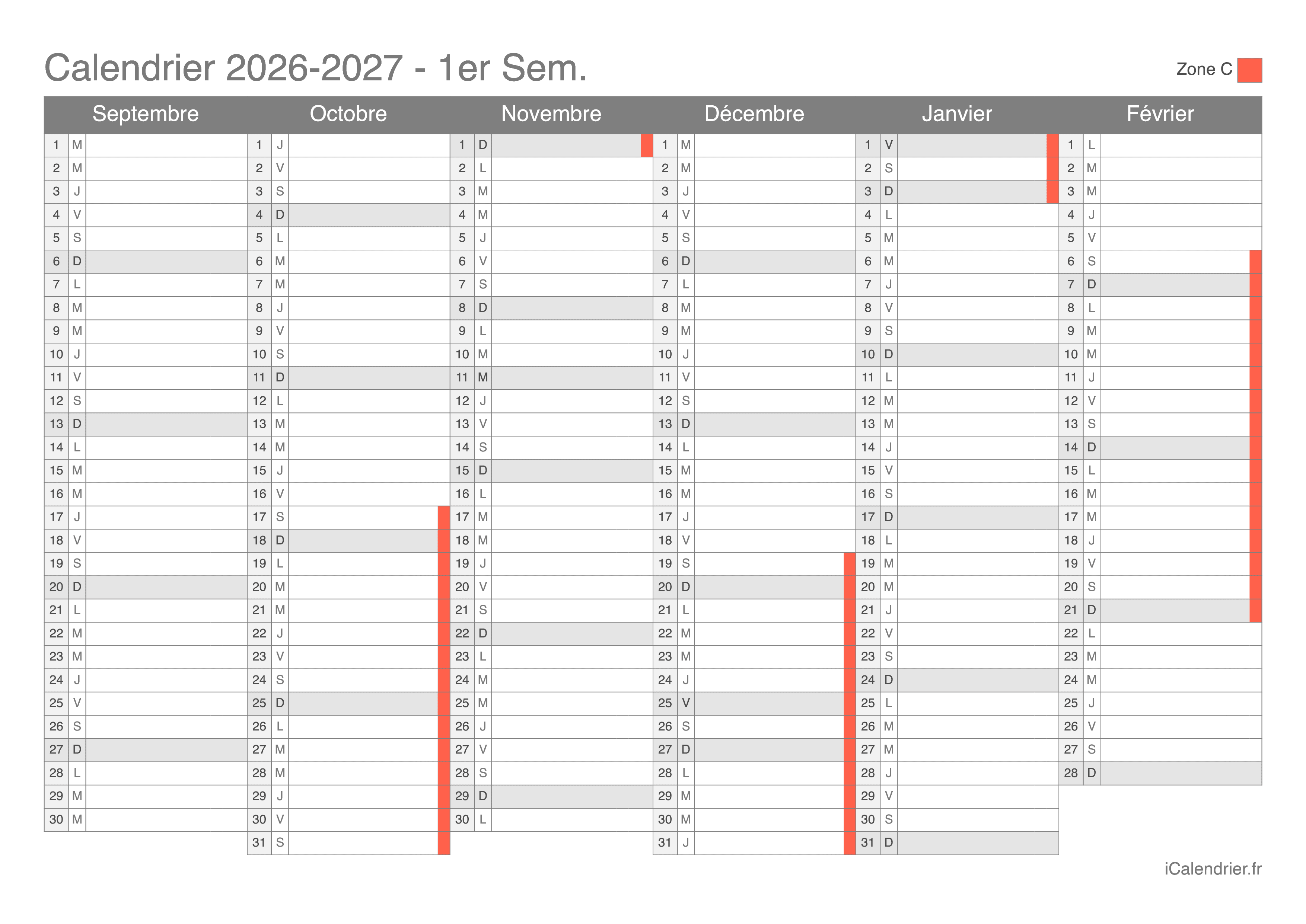 Calendrier 2026-2027 - 1er Sem.

Zone C

| Septembre | | Octobre | | Novembre | | Décembre | | Janvier | | Février | |
|---|---|---|---|---|---|---|---|---|---|---|---|
| 1 | M | 1 | J | 1 | D | 1 | M | 1 | V | 1 | L |
| 2 | M | 2 | V | 2 | L | 2 | M | 2 | S | 2 | M |
| 3 | J | 3 | S | 3 | M | 3 | J | 3 | D | 3 | M |
| 4 | V | 4 | D | 4 | M | 4 | V | 4 | L | 4 | J |
| 5 | S | 5 | L | 5 | J | 5 | S | 5 | M | 5 | V |
| 6 | D | 6 | M | 6 | V | 6 | D | 6 | M | 6 | S |
| 7 | L | 7 | M | 7 | S | 7 | L | 7 | J | 7 | D |
| 8 | M | 8 | J | 8 | D | 8 | M | 8 | V | 8 | L |
| 9 | M | 9 | V | 9 | L | 9 | M | 9 | S | 9 | M |
| 10 | J | 10 | S | 10 | M | 10 | J | 10 | D | 10 | M |
| 11 | V | 11 | D | 11 | M | 11 | V | 11 | L | 11 | J |
| 12 | S | 12 | L | 12 | J | 12 | S | 12 | M | 12 | V |
| 13 | D | 13 | M | 13 | V | 13 | D | 13 | M | 13 | S |
| 14 | L | 14 | M | 14 | S | 14 | L | 14 | J | 14 | D |
| 15 | M | 15 | J | 15 | D | 15 | M | 15 | V | 15 | L |
| 16 | M | 16 | V | 16 | L | 16 | M | 16 | S | 16 | M |
| 17 | J | 17 | S | 17 | M | 17 | J | 17 | D | 17 | M |
| 18 | V | 18 | D | 18 | M | 18 | V | 18 | L | 18 | J |
| 19 | S | 19 | L | 19 | J | 19 | S | 19 | M | 19 | V |
| 20 | D | 20 | M | 20 | V | 20 | D | 20 | M | 20 | S |
| 21 | L | 21 | M | 21 | S | 21 | L | 21 | J | 21 | D |
| 22 | M | 22 | J | 22 | D | 22 | M | 22 | V | 22 | L |
| 23 | M | 23 | V | 23 | L | 23 | M | 23 | S | 23 | M |
| 24 | J | 24 | S | 24 | M | 24 | J | 24 | D | 24 | M |
| 25 | V | 25 | D | 25 | M | 25 | V | 25 | L | 25 | J |
| 26 | S | 26 | L | 26 | J | 26 | S | 26 | M | 26 | V |
| 27 | D | 27 | M | 27 | V | 27 | D | 27 | M | 27 | S |
| 28 | L | 28 | M | 28 | S | 28 | L | 28 | J | 28 | D |
| 29 | M | 29 | J | 29 | D | 29 | M | 29 | V | | |
| 30 | M | 30 | V | 30 | L | 30 | M | 30 | S | | |
| | | 31 | S | | | 31 | J | 31 | D | | |

iCalendrier.fr